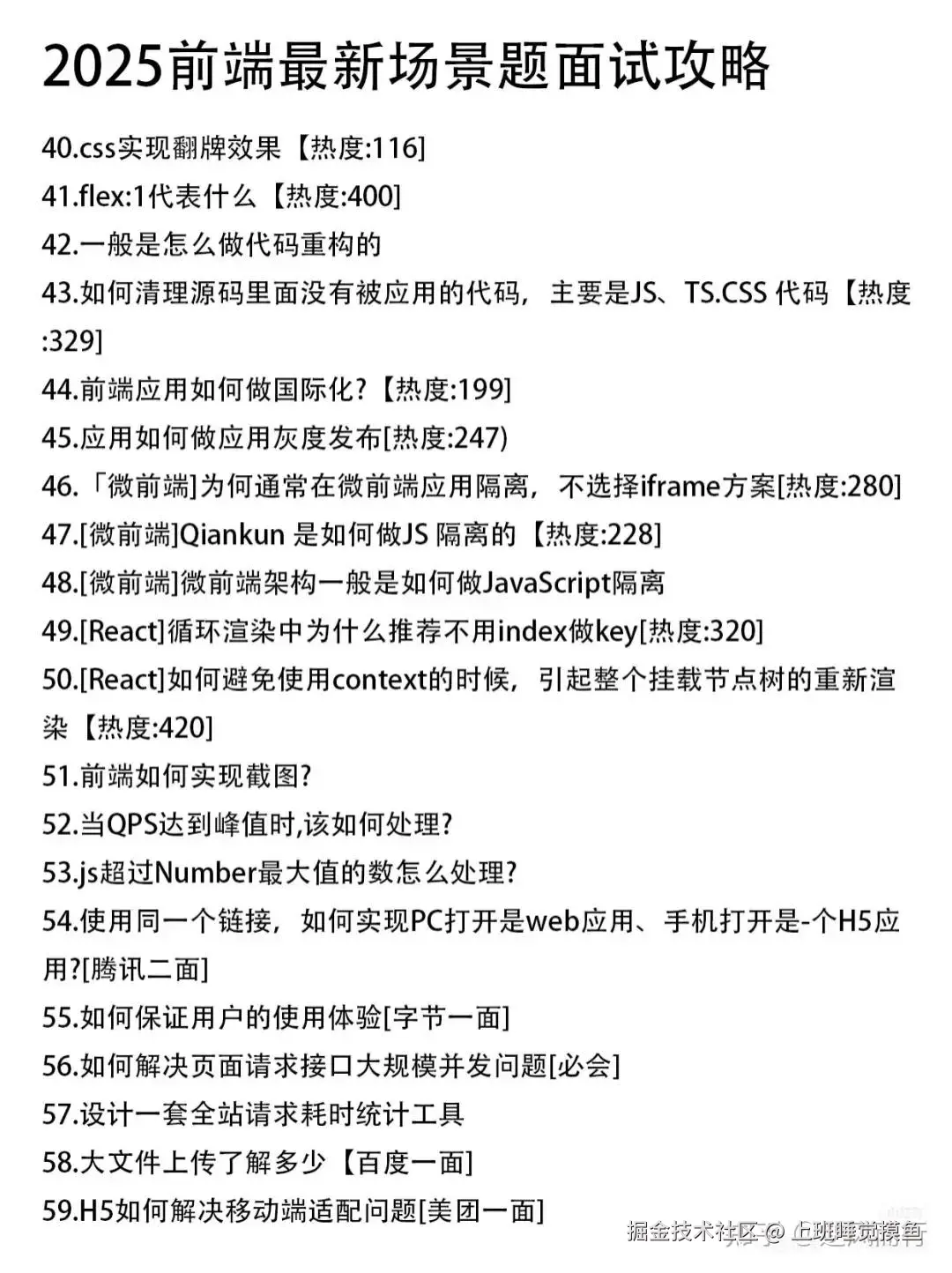 2025前端最新场景题面试攻略

40.css实现翻牌效果【热度:116]

41.flex:1代表什么【热度:400]

42.一般是怎么做代码重构的

43.如何清理源码里面没有被应用的代码，主要是JS、TS.CSS 代码【热度:329]

44.前端应用如何做国际化?【热度:199]

45.应用如何做应用灰度发布[热度:247)

46.「微前端]为何通常在微前端应用隔离，不选择iframe方案[热度:280]

47.[微前端]Qiankun 是如何做JS 隔离的【热度:228]

48.[微前端]微前端架构一般是如何做JavaScript隔离

49.[React]循环渲染中为什么推荐不用index做key[热度:320]

50.[React]如何避免使用context的时候，引起整个挂载节点树的重新渲染【热度:420]

51.前端如何实现截图?

52.当QPS达到峰值时,该如何处理?

53.js超过Number最大值的数怎么处理?

54.使用同一个链接，如何实现PC打开是web应用、手机打开是-个H5应用?[腾讯二面]

55.如何保证用户的使用体验[字节一面]

56.如何解决页面请求接口大规模并发问题[必会]

57.设计一套全站请求耗时统计工具

58.大文件上传了解多少【百度一面]

59.H5如何解决移动端适配问题[美团一面]

掘金技术社区 @ 上班睡觉摸鱼